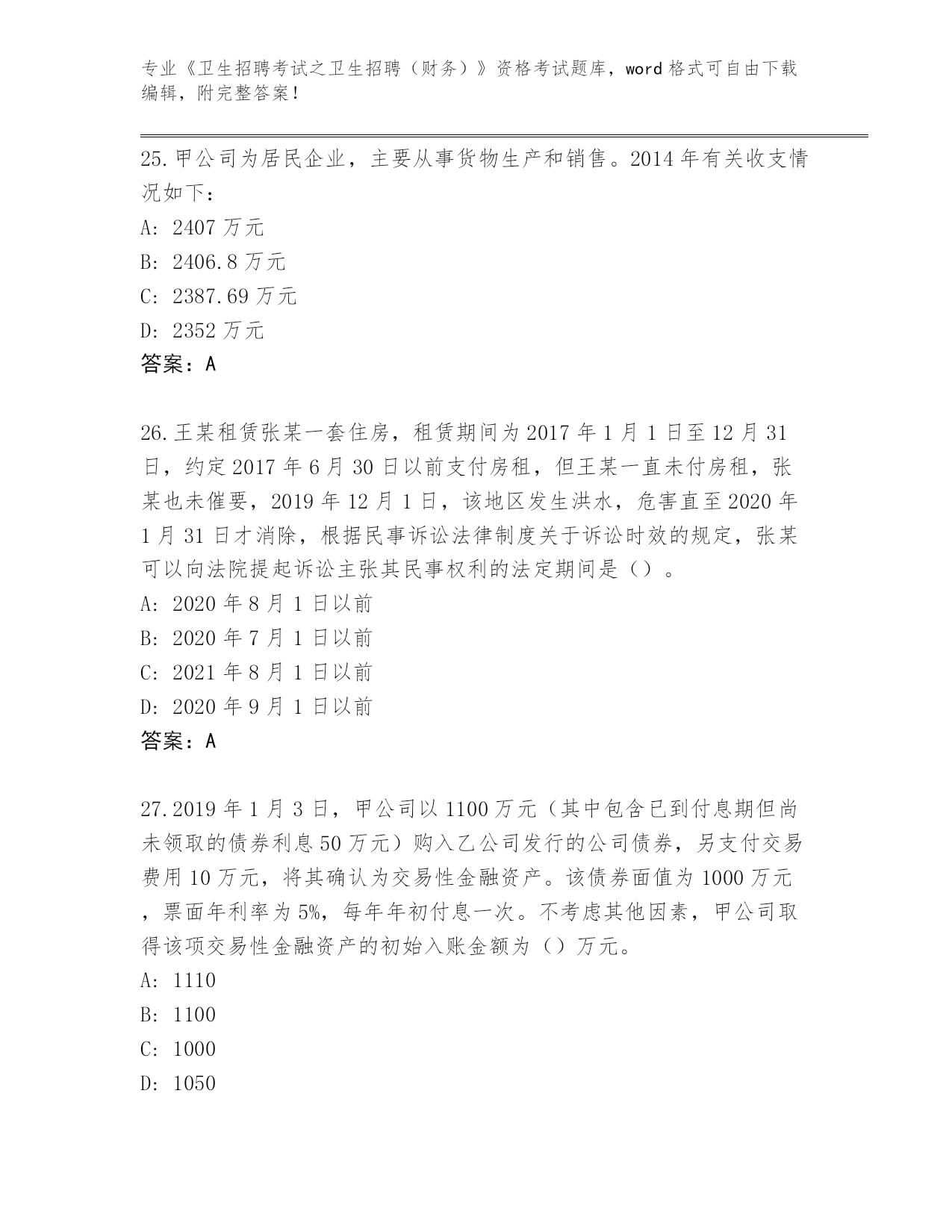 专业《卫生招聘考试之卫生招聘（财务）》资格考试题库，word 格式可自由下载编辑，附完整答案！

25.甲公司为居民企业，主要从事货物生产和销售。2014 年有关收支情况如下：

A: 2407 万元

B: 2406.8 万元

C: 2387.69 万元

D: 2352 万元

答案：A

26.王某租赁张某一套住房，租赁期间为 2017 年 1 月 1 日至 12 月 31 日，约定 2017 年 6 月 30 日以前支付房租，但王某一直未付房租，张某也未催要，2019 年 12 月 1 日，该地区发生洪水，危害直至 2020 年 1 月 31 日才消除，根据民事诉讼法律制度关于诉讼时效的规定，张某可以向法院提起诉讼主张其民事权利的法定期间是（）。

A: 2020 年 8 月 1 日以前

B: 2020 年 7 月 1 日以前

C: 2021 年 8 月 1 日以前

D: 2020 年 9 月 1 日以前

答案：A

27.2019 年 1 月 3 日，甲公司以 1100 万元（其中包含已到付息期但尚未领取的债券利息 50 万元）购入乙公司发行的公司债券，另支付交易费用 10 万元，将其确认为交易性金融资产。该债券面值为 1000 万元，票面年利率为 5%，每年年初付息一次。不考虑其他因素，甲公司取得该项交易性金融资产的初始入账金额为（）万元。

A: 1110

B: 1100

C: 1000

D: 1050